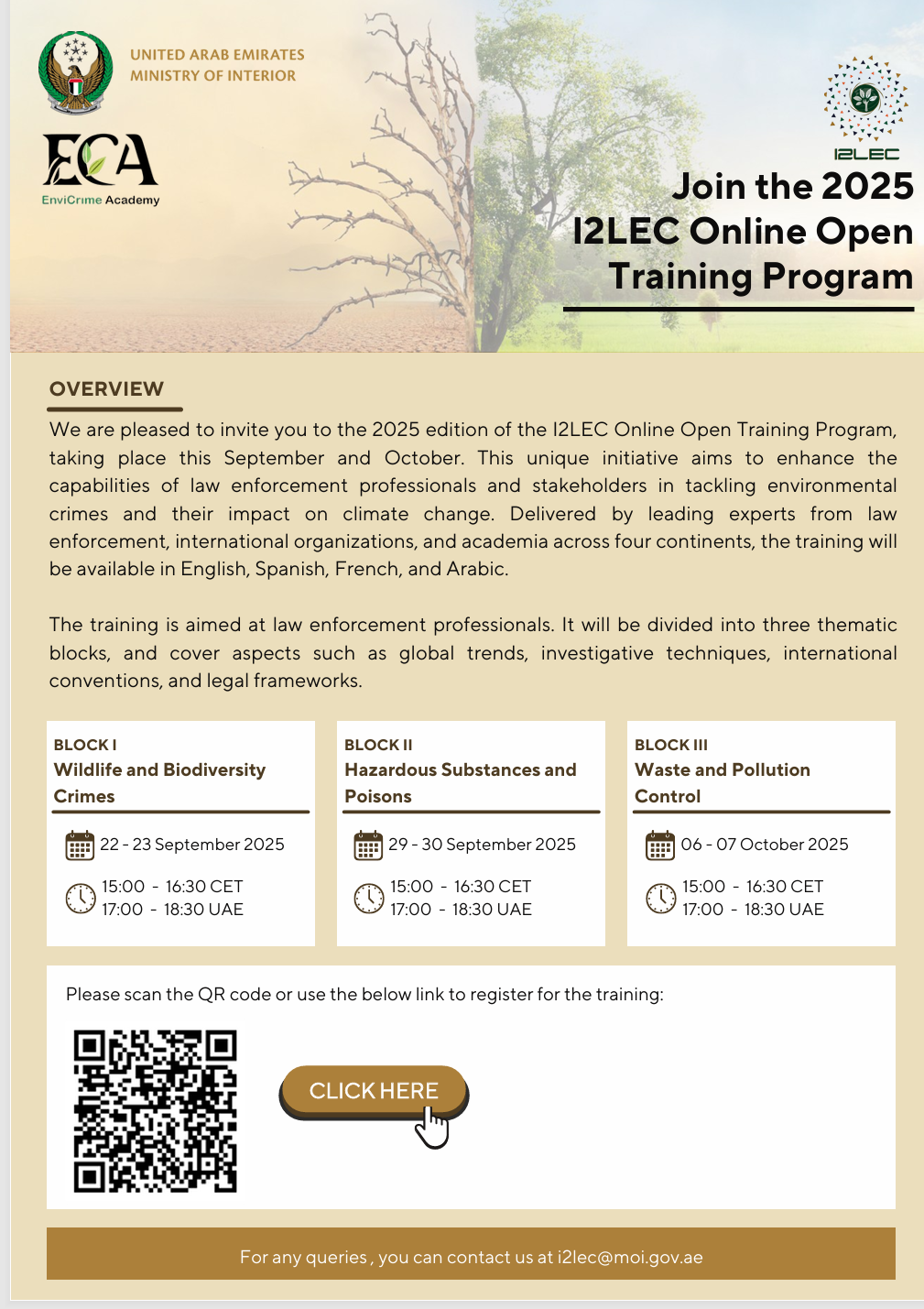 UNITED ARAB EMIRATES
MINISTRY OF INTERIOR

ECA
EnviCrime Academy

I2LEC

Join the 2025 I2LEC Online Open Training Program

OVERVIEW

We are pleased to invite you to the 2025 edition of the I2LEC Online Open Training Program, taking place this September and October. This unique initiative aims to enhance the capabilities of law enforcement professionals and stakeholders in tackling environmental crimes and their impact on climate change. Delivered by leading experts from law enforcement, international organizations, and academia across four continents, the training will be available in English, Spanish, French, and Arabic.

The training is aimed at law enforcement professionals. It will be divided into three thematic blocks, and cover aspects such as global trends, investigative techniques, international conventions, and legal frameworks.

BLOCK I
Wildlife and Biodiversity Crimes

22 - 23 September 2025

15:00 - 16:30 CET
17:00 - 18:30 UAE

BLOCK II
Hazardous Substances and Poisons

29 - 30 September 2025

15:00 - 16:30 CET
17:00 - 18:30 UAE

BLOCK III
Waste and Pollution Control

06 - 07 October 2025

15:00 - 16:30 CET
17:00 - 18:30 UAE

Please scan the QR code or use the below link to register for the training:

CLICK HERE

For any queries , you can contact us at i2lec@moi.gov.ae